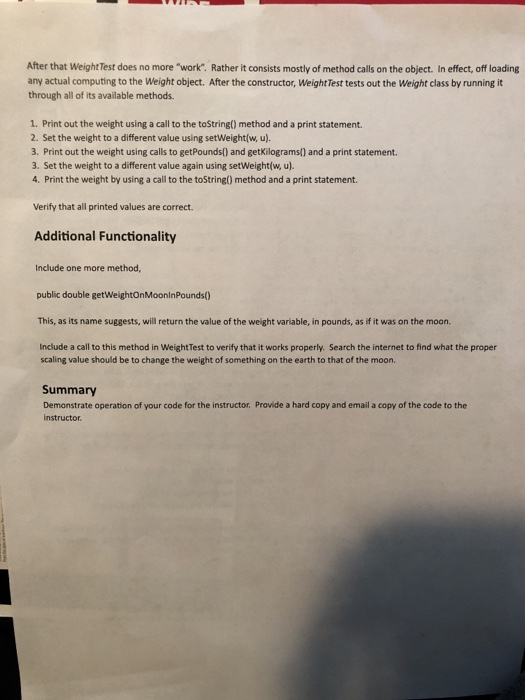 After that WeightTest does no more "work". Rather it consists mostly of method calls on the object. In effect, off loading any actual computing to the Weight object. After the constructor, WeightTest tests out the Weight class by running it through all of its available methods.

1. Print out the weight using a call to the toString() method and a print statement.
2. Set the weight to a different value using setWeight(w, u).
3. Print out the weight using calls to getPounds() and getKilograms() and a print statement.
3. Set the weight to a different value again using setWeight(w, u).
4. Print the weight by using a call to the toString() method and a print statement.

Verify that all printed values are correct.

Additional Functionality

Include one more method,

public double getWeightOnMoonInPounds()

This, as its name suggests, will return the value of the weight variable, in pounds, as if it was on the moon.

Include a call to this method in WeightTest to verify that it works properly. Search the internet to find what the proper scaling value should be to change the weight of something on the earth to that of the moon.

Summary

Demonstrate operation of your code for the instructor. Provide a hard copy and email a copy of the code to the instructor.